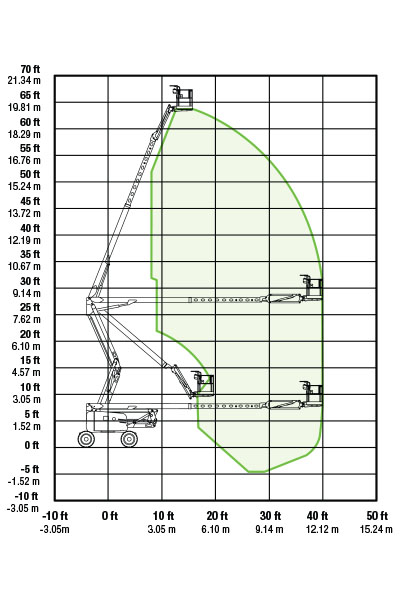 70 ft
21.34 m
65 ft
19.81 m
60 ft
18.29 m
55 ft
16.76 m
50 ft
15.24 m
45 ft
13.72 m
40 ft
12.19 m
35 ft
10.67 m
30 ft
9.14 m
25 ft
7.62 m
20 ft
6.10 m
15 ft
4.57 m
10 ft
3.05 m
5 ft
1.52 m
0 ft
-5 ft
-1.52 m
-10 ft
-3.05 m

-10 ft
-3.05m
0 ft
10 ft
3.05 m
20 ft
6.10 m
30 ft
9.14 m
40 ft
12.12 m
50 ft
15.24 m